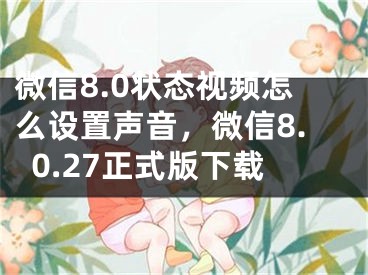 微信8.0状态视频怎么设置声音，微信8.0.27正式版下载